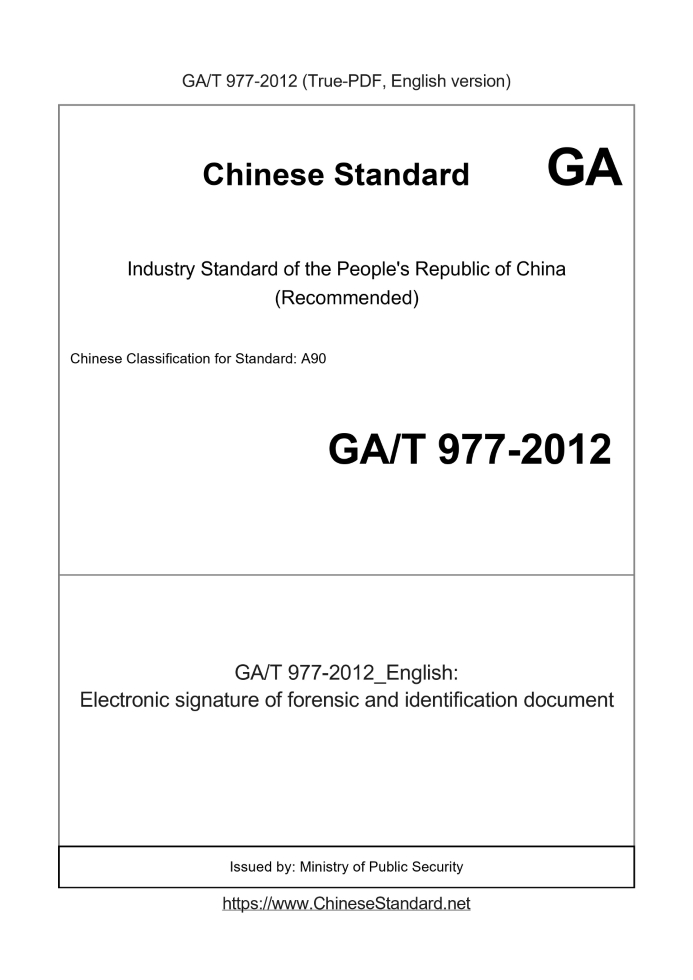 GA/T 977-2012 (True-PDF, English version)

Chinese Standard

GA

Industry Standard of the People's Republic of China
(Recommended)

Chinese Classification for Standard: A90

GA/T 977-2012

GA/T 977-2012_English:
Electronic signature of forensic and identification document

Issued by: Ministry of Public Security

https://www.ChineseStandard.net